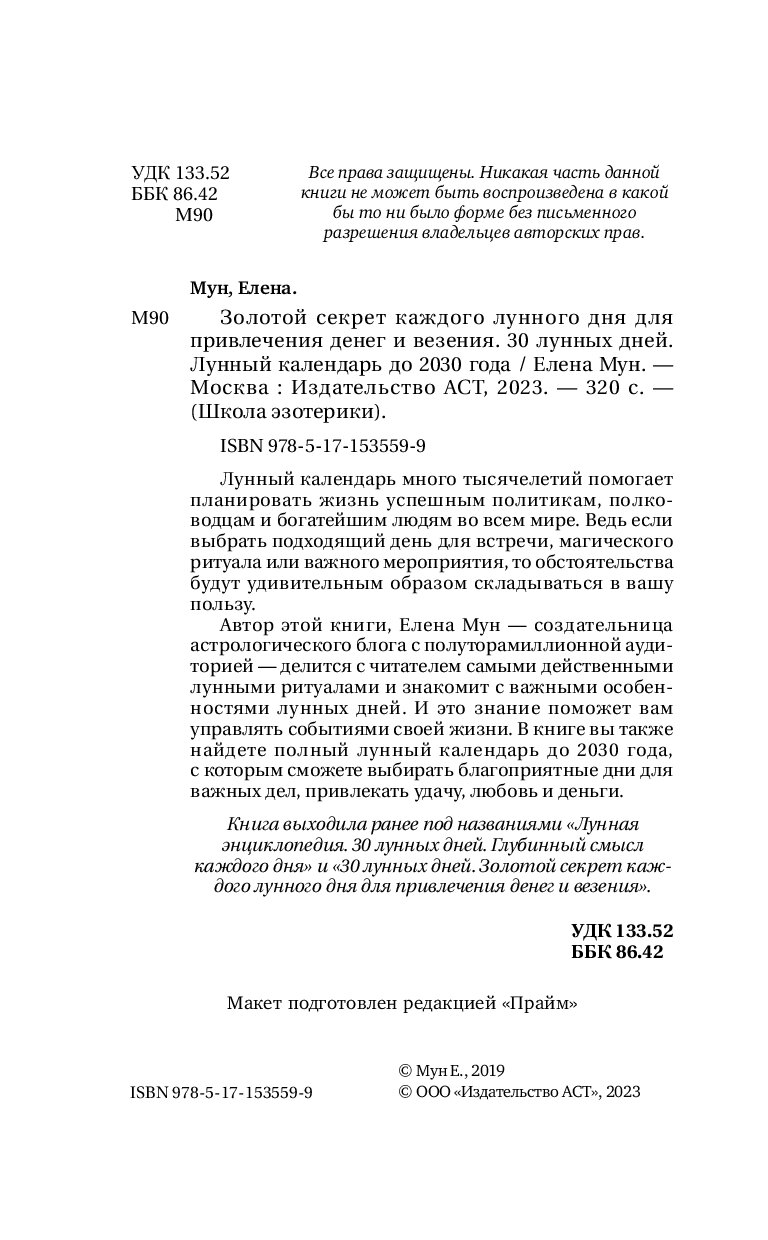 УДК 133.52
ББК 86.42
М90

Все права защищены. Никакая часть данной книги не может быть воспроизведена в какой бы то ни было форме без письменного разрешения владельцев авторских прав.

Мун, Елена.

М90 Золотой секрет каждого лунного дня для привлечения денег и везения. 30 лунных дней. Лунный календарь до 2030 года / Елена Мун. — Москва : Издательство АСТ, 2023. — 320 с. — (Школа эзотерики).

ISBN 978-5-17-153559-9

Лунный календарь много тысячелетий помогает планировать жизнь успешным политикам, полководцам и богатейшим людям во всем мире. Ведь если выбрать подходящий день для встречи, магического ритуала или важного мероприятия, то обстоятельства будут удивительным образом складываться в вашу пользу.

Автор этой книги, Елена Мун — создательница астрологического блога с полуторамиллионной аудиторией — делится с читателем самыми действенными лунными ритуалами и знакомит с важными особенностями лунных дней. И это знание поможет вам управлять событиями своей жизни. В книге вы также найдете полный лунный календарь до 2030 года, с которым сможете выбирать благоприятные дни для важных дел, привлекать удачу, любовь и деньги.

Книга выходила ранее под названиями «Лунная энциклопедия. 30 лунных дней. Глубинный смысл каждого дня» и «30 лунных дней. Золотой секрет каждого лунного дня для привлечения денег и везения».

УДК 133.52
ББК 86.42

Макет подготовлен редакцией «Прайм»

ISBN 978-5-17-153559-9

© Мун Е., 2019
© ООО «Издательство АСТ», 2023